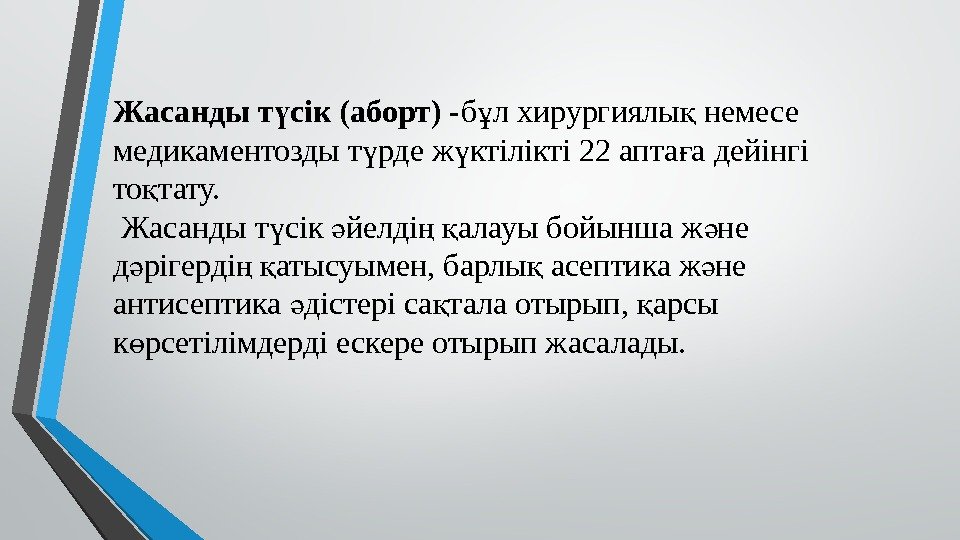 Жасанды түсік (аборт) -бұл хирургиялық немесе медикаментозды түрде жүктілікті 22 аптаға дейінгі тоқтату.

Жасанды түсік әйелдің қалауы бойынша және дәрігердің қатысуымен, барлық асептика және антисептика әдістері сақтала отырып, қарсы көрсетілімдерді ескере отырып жасалады.